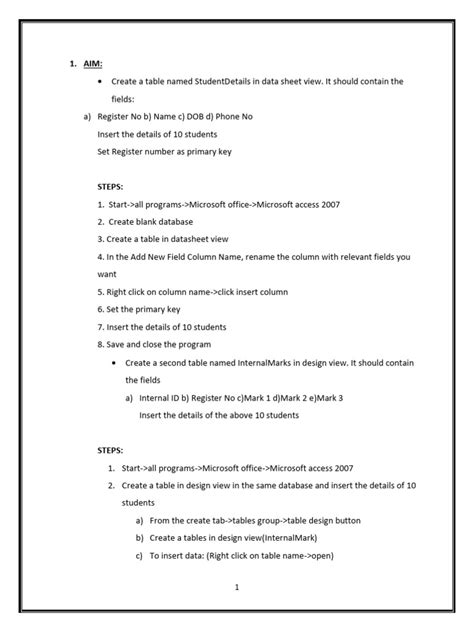 1. AIM:

• Create a table named StudentDetails in data sheet view. It should contain the fields:

a) Register No b) Name c) DOB d) Phone No

Insert the details of 10 students

Set Register number as primary key

STEPS:

1. Start->all programs->Microsoft office->Microsoft access 2007
2. Create blank database
3. Create a table in datasheet view
4. In the Add New Field Column Name, rename the column with relevant fields you want
5. Right click on column name->click insert column
6. Set the primary key
7. Insert the details of 10 students
8. Save and close the program

• Create a second table named InternalMarks in design view. It should contain the fields

a) Internal ID b) Register No c)Mark 1 d)Mark 2 e)Mark 3

Insert the details of the above 10 students

STEPS:

1. Start->all programs->Microsoft office->Microsoft access 2007
2. Create a table in design view in the same database and insert the details of 10 students

a) From the create tab->tables group->table design button
b) Create a tables in design view(InternalMark)
c) To insert data: (Right click on table name->open)

1